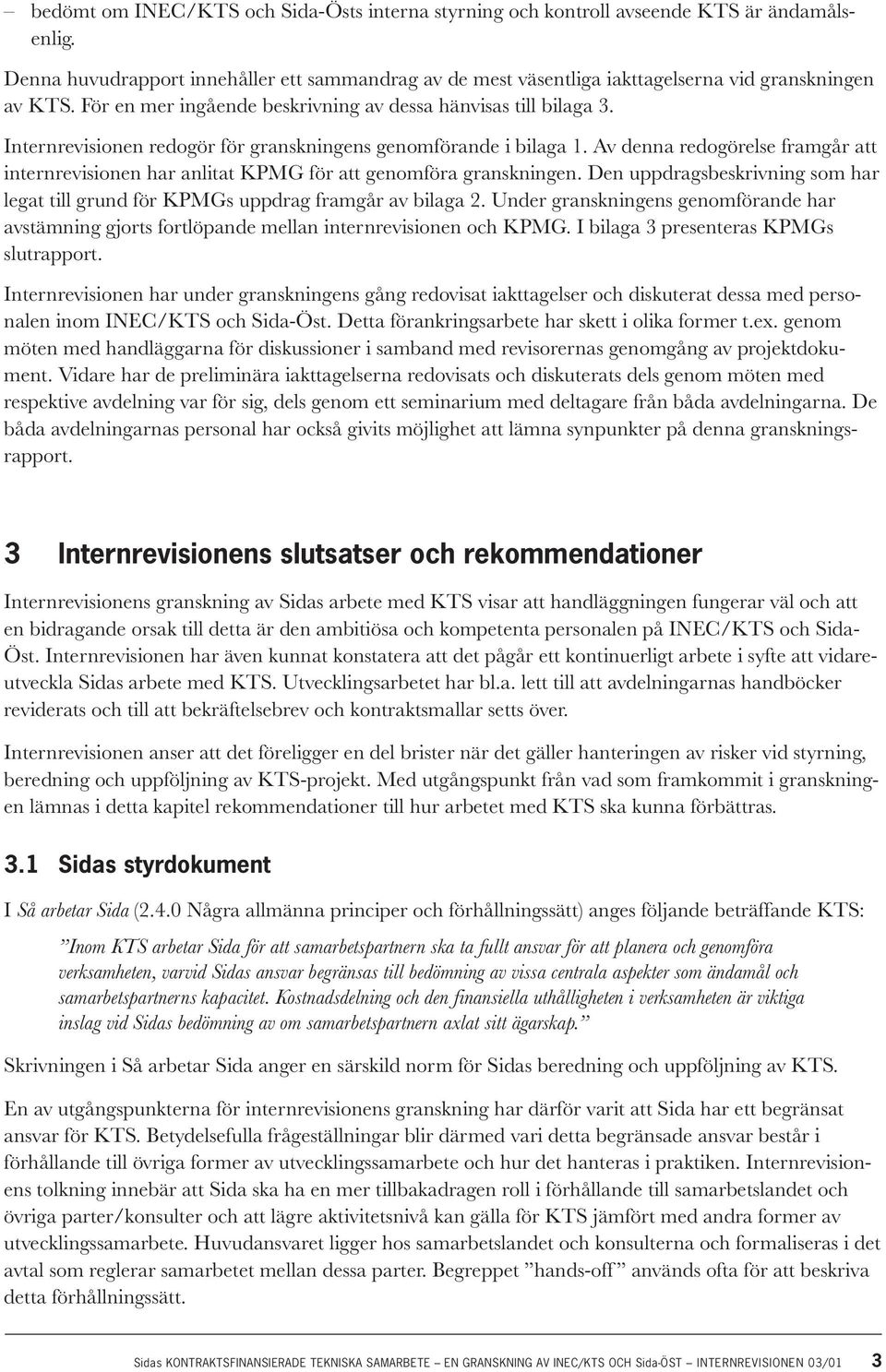 – bedömt om INEC/KTS och Sida-Östs interna styrning och kontroll avseende KTS är ändamålsenlig.

Denna huvudrapport innehåller ett sammandrag av de mest väsentliga iakttagelserna vid granskningen av KTS. För en mer ingående beskrivning av dessa hänvisas till bilaga 3.

Internrevisionen redogör för granskningens genomförande i bilaga 1. Av denna redogörelse framgår att internrevisionen har anlitat KPMG för att genomföra granskningen. Den uppdragsbeskrivning som har legat till grund för KPMGs uppdrag framgår av bilaga 2. Under granskningens genomförande har avstämning gjorts fortlöpande mellan internrevisionen och KPMG. I bilaga 3 presenteras KPMGs slutrapport.

Internrevisionen har under granskningens gång redovisat iakttagelser och diskuterat dessa med personalen inom INEC/KTS och Sida-Öst. Detta förankringsarbete har skett i olika former t.ex. genom möten med handläggarna för diskussioner i samband med revisorernas genomgång av projektdokument. Vidare har de preliminära iakttagelserna redovisats och diskuterats dels genom möten med respektive avdelning var för sig, dels genom ett seminarium med deltagare från båda avdelningarna. De båda avdelningarnas personal har också givits möjlighet att lämna synpunkter på denna granskningsrapport.

3 Internrevisionens slutsatser och rekommendationer

Internrevisionens granskning av Sidas arbete med KTS visar att handläggningen fungerar väl och att en bidragande orsak till detta är den ambitiösa och kompetenta personalen på INEC/KTS och Sida-Öst. Internrevisionen har även kunnat konstatera att det pågår ett kontinuerligt arbete i syfte att vidareutveckla Sidas arbete med KTS. Utvecklingsarbetet har bl.a. lett till att avdelningarnas handböcker reviderats och till att bekräftelsebrev och kontraktsmallar setts över.

Internrevisionen anser att det föreligger en del brister när det gäller hanteringen av risker vid styrning, beredning och uppföljning av KTS-projekt. Med utgångspunkt från vad som framkommit i granskningen lämnas i detta kapitel rekommendationer till hur arbetet med KTS ska kunna förbättras.

3.1 Sidas styrdokument

I Så arbetar Sida (2.4.0 Några allmänna principer och förhållningssätt) anges följande beträffande KTS:

”Inom KTS arbetar Sida för att samarbetspartnern ska ta fullt ansvar för att planera och genomföra verksamheten, varvid Sidas ansvar begränsas till bedömning av vissa centrala aspekter som ändamål och samarbetspartnerns kapacitet. Kostnadsdelning och den finansiella uthålligheten i verksamheten är viktiga inslag vid Sidas bedömning av om samarbetspartnern axlat sitt ägarskap.”

Skrivningen i Så arbetar Sida anger en särskild norm för Sidas beredning och uppföljning av KTS.

En av utgångspunkterna för internrevisionens granskning har därför varit att Sida har ett begränsat ansvar för KTS. Betydelsefulla frågeställningar blir därmed vari detta begränsade ansvar består i förhållande till övriga former av utvecklingssamarbete och hur det hanteras i praktiken. Internrevisionens tolkning innebär att Sida ska ha en mer tillbakadragen roll i förhållande till samarbetslandet och övriga parter/konsulter och att lägre aktivitetsnivå kan gälla för KTS jämfört med andra former av utvecklingssamarbete. Huvudansvaret ligger hos samarbetslandet och konsulterna och formaliseras i det avtal som reglerar samarbetet mellan dessa parter. Begreppet ”hands-off” används ofta för att beskriva detta förhållningssätt.

Sidas KONTRAKTSFINANSIERADE TEKNISKA SAMARBETE – EN GRANSKNING AV INEC/KTS OCH Sida-ÖST – INTERNREVISIONEN 03/01 3